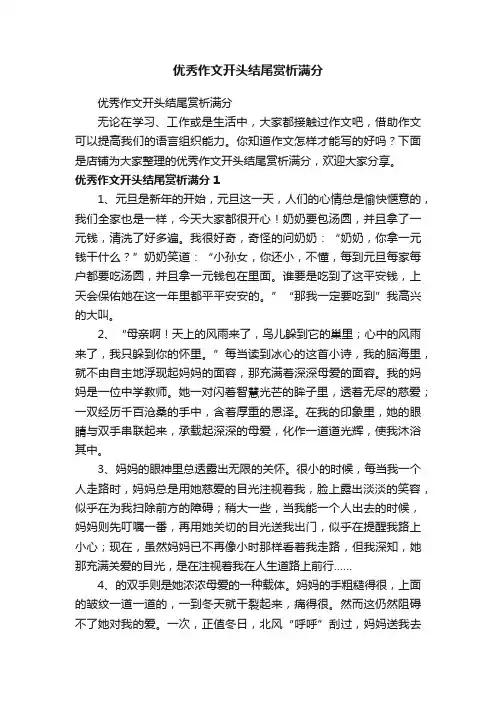 优秀作文开头结尾赏析满分

优秀作文开头结尾赏析满分

无论在学习、工作或是生活中，大家都接触过作文吧，借助作文可以提高我们的语言组织能力。你知道作文怎样才能写的好吗？下面是店铺为大家整理的优秀作文开头结尾赏析满分，欢迎大家分享。

优秀作文开头结尾赏析满分 1

1、元旦是新年的开始，元旦这一天，人们的心情总是愉快惬意的，我们全家也是一样，今天大家都很开心！奶奶要包汤圆，并且拿了一元钱，清洗了好多遍。我很好奇，奇怪的问奶奶：“奶奶，你拿一元钱干什么？”奶奶笑道：“小孙女，你还小，不懂，每到元旦每家每户都要吃汤圆，并且拿一元钱包在里面。谁要是吃到了这平安钱，上天会保佑她在这一年里都平平安安的。”“那我一定要吃到”我高兴的大叫。

2、“母亲啊！天上的风雨来了，鸟儿躲到它的巢里；心中的风雨来了，我只躲到你的怀里。”每当读到冰心的这首小诗，我的脑海里，就不由自主地浮现起妈妈的面容，那充满着深深母爱的面容。我的妈妈是一位中学教师。她一对闪着智慧光芒的眸子里，透着无尽的慈爱；一双经历千百沧桑的手中，含着厚重的恩泽。在我的印象里，她的眼睛与双手串联起来，承载起深深的母爱，化作一道道光辉，使我沐浴其中。

3、妈妈的眼神里总透露出无限的关怀。很小的时候，每当我一个人走路时，妈妈总是用她慈爱的目光注视着我，脸上露出淡淡的笑容，似乎在为我扫除前方的障碍；稍大一些，当我能一个人出去的时候，妈妈则先叮嘱一番，再用她关切的目光送我出门，似乎在提醒我路上小心；现在，虽然妈妈已不再像小时那样看着我走路，但我深知，她那充满关爱的目光，是在注视着我在人生道路上前行……

4、的双手则是她浓浓母爱的一种载体。妈妈的手粗糙得很，上面的皱纹一道一道的，一到冬天就干裂起来，痛得很。然而这仍然阻碍不了她对我的爱。一次，正值冬日，北风“呼呼”刮过，妈妈送我去